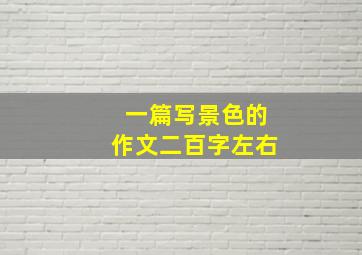 一篇写景色的
作文二百字左右